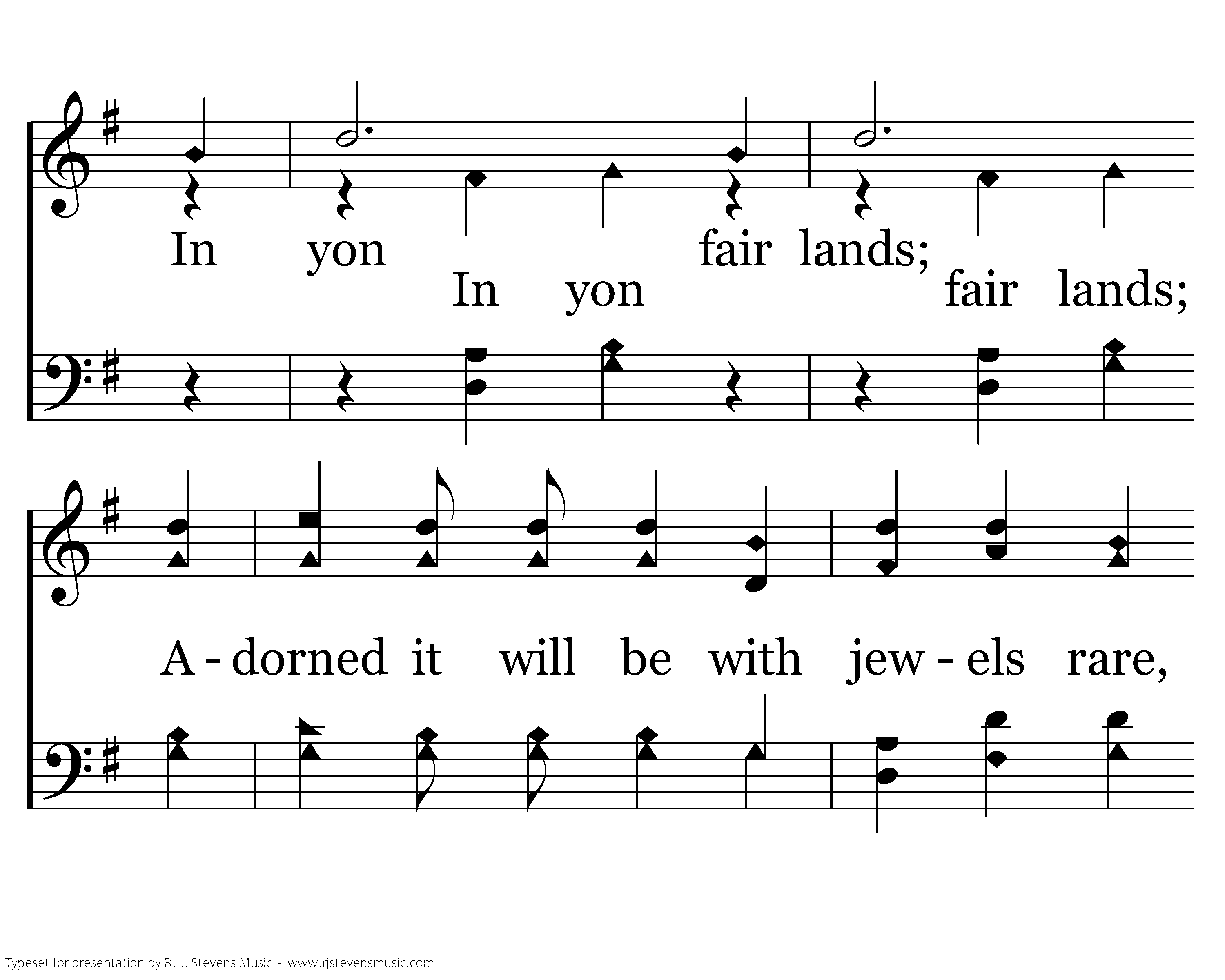 In yon fair lands;

In yon fair lands;

A - dorned it will be with jew - els rare,

Typeset for presentation by R. J. Stevens Music - www.rjstevensmusic.com